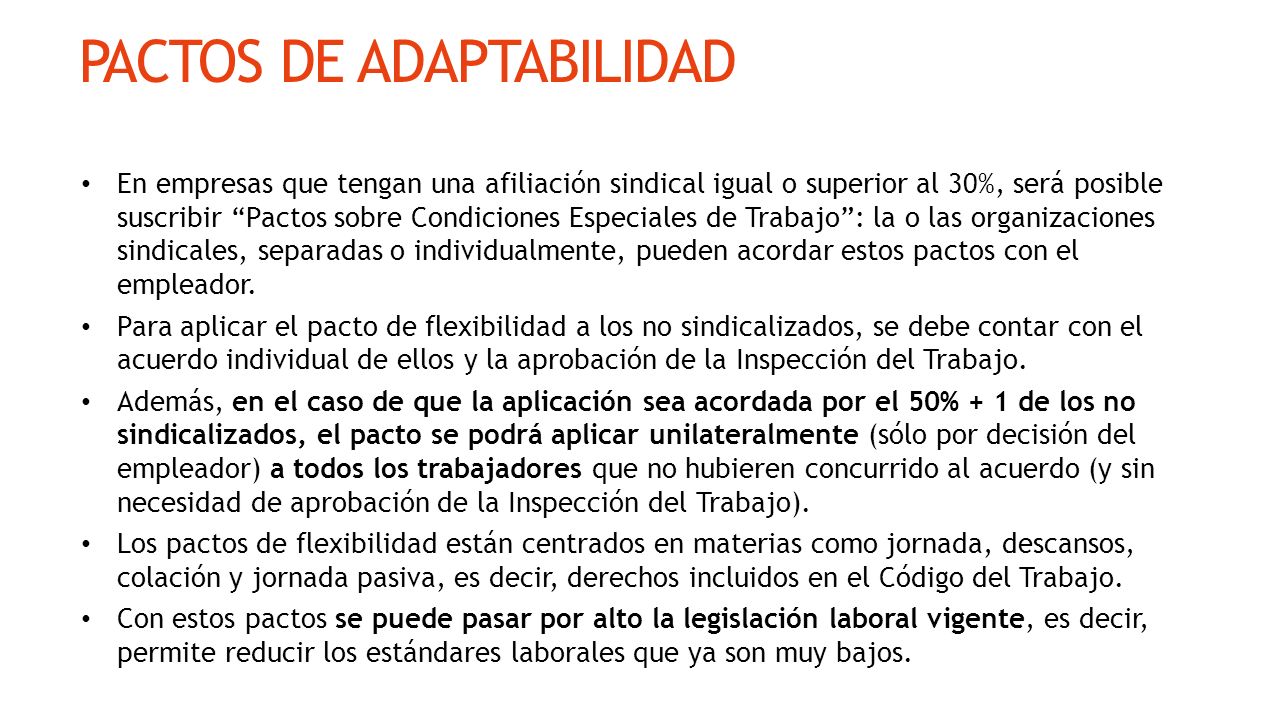 PACTOS DE ADAPTABILIDAD

• En empresas que tengan una afiliación sindical igual o superior al 30%, será posible suscribir “Pactos sobre Condiciones Especiales de Trabajo”: la o las organizaciones sindicales, separadas o individualmente, pueden acordar estos pactos con el empleador.

• Para aplicar el pacto de flexibilidad a los no sindicalizados, se debe contar con el acuerdo individual de ellos y la aprobación de la Inspección del Trabajo.

• Además, en el caso de que la aplicación sea acordada por el 50% + 1 de los no sindicalizados, el pacto se podrá aplicar unilateralmente (sólo por decisión del empleador) a todos los trabajadores que no hubieren concurrido al acuerdo (y sin necesidad de aprobación de la Inspección del Trabajo).

• Los pactos de flexibilidad están centrados en materias como jornada, descansos, colación y jornada pasiva, es decir, derechos incluidos en el Código del Trabajo.

• Con estos pactos se puede pasar por alto la legislación laboral vigente, es decir, permite reducir los estándares laborales que ya son muy bajos.